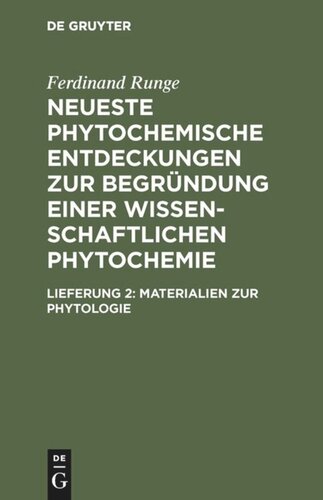 DE GRUYTER

Ferdinand Runge

NEUESTE PHYTOCHEMISCHE ENTDECKUNGEN ZUR BEGRÜNDUNG EINER WISSENSCHAFTLICHEN PHYTOCHEMIE

LIEFERUNG 2: MATERIALIEN ZUR PHYTOLOGIE

DE
G